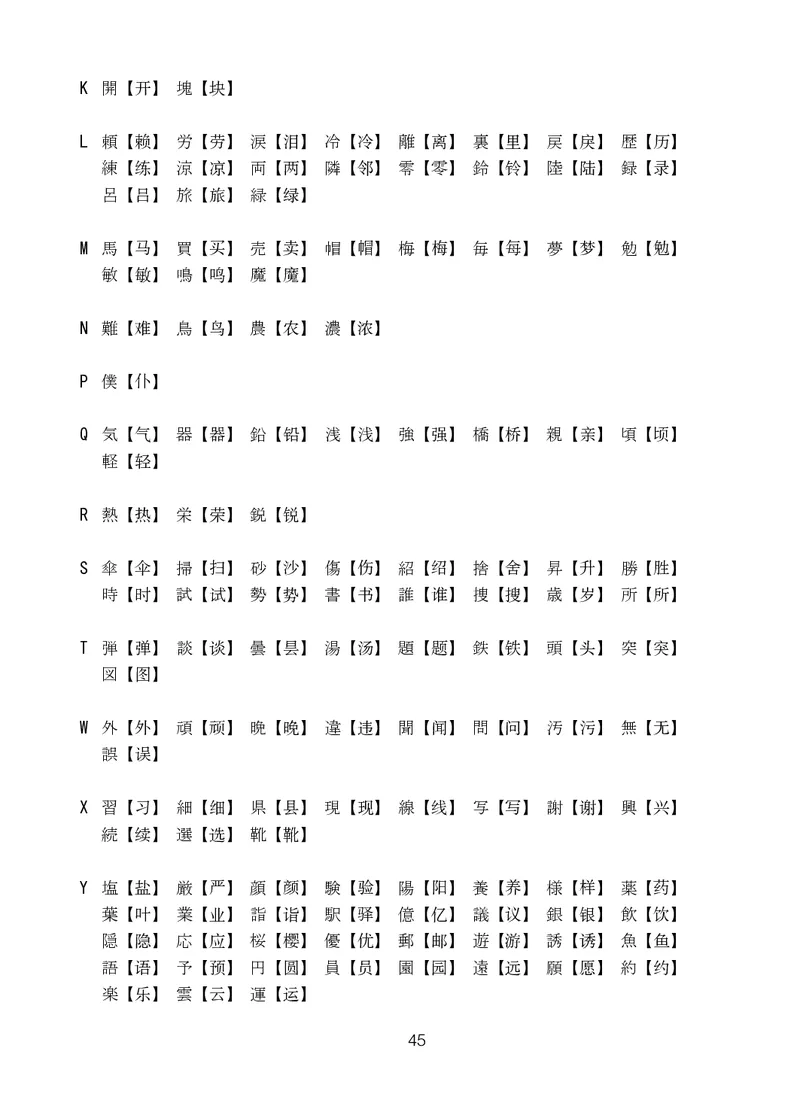 K 開【开】 塊【块】

L 頼【赖】 労【劳】 涙【泪】 冷【冷】 離【离】 裏【里】 戻【戾】 歴【历】 練【练】 涼【凉】 両【两】 隣【邻】 零【零】 鈴【铃】 陸【陆】 録【录】 呂【吕】 旅【旅】 緑【绿】

M 馬【马】 買【买】 売【卖】 帽【帽】 梅【梅】 毎【每】 夢【梦】 勉【勉】 敏【敏】 鳴【鸣】 魔【魔】

N 難【难】 鳥【鸟】 農【农】 濃【浓】

P 僕【仆】

Q 気【气】 器【器】 鉛【铅】 浅【浅】 強【强】 橋【桥】 親【亲】 頃【顷】 軽【轻】

R 熱【热】 栄【荣】 鋭【锐】

S 傘【伞】 掃【扫】 砂【沙】 傷【伤】 紹【绍】 捨【舍】 昇【升】 勝【胜】 時【时】 試【试】 勢【势】 書【书】 誰【谁】 捜【搜】 歳【岁】 所【所】

T 弾【弹】 談【谈】 曇【昙】 湯【汤】 題【题】 鉄【铁】 頭【头】 突【突】 図【图】

W 外【外】 頑【顽】 晩【晚】 違【违】 聞【闻】 問【问】 汚【污】 無【无】 誤【误】

X 習【习】 細【细】 県【县】 現【现】 線【线】 写【写】 謝【谢】 興【兴】 続【续】 選【选】 靴【靴】

Y 塩【盐】 厳【严】 顔【颜】 験【验】 陽【阳】 養【养】 様【样】 薬【药】 葉【叶】 業【业】 詣【诣】 駅【驿】 億【亿】 議【议】 銀【银】 飲【饮】 隠【隐】 応【应】 桜【樱】 優【优】 郵【邮】 遊【游】 誘【诱】 魚【鱼】 語【语】 予【预】 円【圆】 員【员】 園【园】 遠【远】 願【愿】 約【约】 楽【乐】 雲【云】 運【运】

45